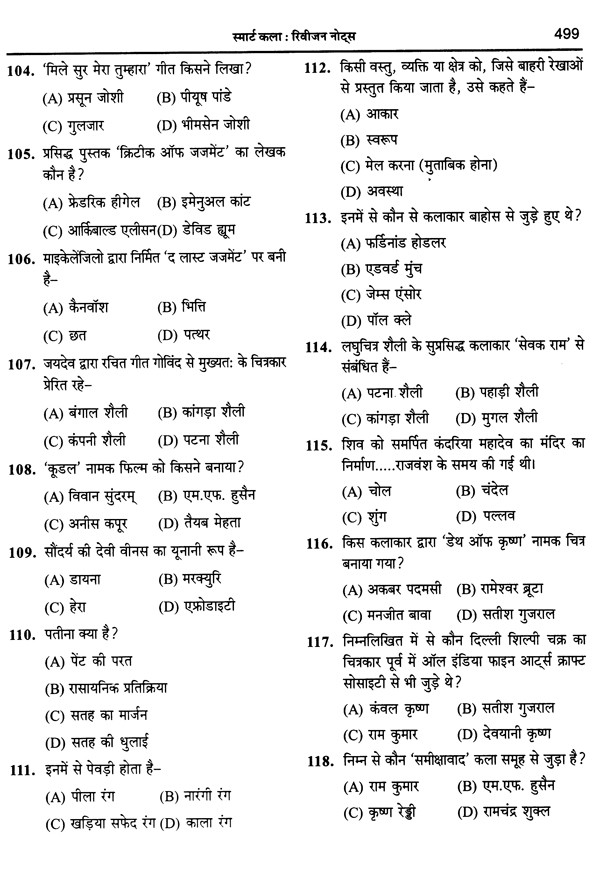 स्मार्ट कला : रिवीजन नोट्स 499

104. 'मिले सुर मेरा तुम्हारा' गीत किसने लिखा?
(A) प्रसून जोशी (B) पीयूष पांडे
(C) गुलजार (D) भीमसेन जोशी

105. प्रसिद्ध पुस्तक 'क्रिटीक ऑफ जजमेंट' का लेखक कौन है?
(A) फ्रेडरिक हीगेल (B) इमेनुअल कांट
(C) आर्किबाल्ड एलीसन (D) डेविड ह्यूम

106. माइकेलेंजिलो द्वारा निर्मित 'द लास्ट जजमेंट' पर बनी है–
(A) कैनवॉश (B) भित्ति
(C) छत (D) पत्थर

107. जयदेव द्वारा रचित गीत गोविंद से मुख्यत: के चित्रकार प्रेरित रहे–
(A) बंगाल शैली (B) कांगड़ा शैली
(C) कंपनी शैली (D) पटना शैली

108. 'कूडल' नामक फिल्म को किसने बनाया?
(A) विवान सुंदरम् (B) एम.एफ. हुसैन
(C) अनीस कपूर (D) तैयब मेहता

109. सौंदर्य की देवी वीनस का यूनानी रूप है–
(A) डायना (B) मरक्युरि
(C) हेरा (D) एफ्रोडाइटी

110. पतीना क्या है?
(A) पेंट की परत
(B) रासायनिक प्रतिक्रिया
(C) सतह का मार्जन
(D) सतह की धुलाई

111. इनमें से पेवड़ी होता है–
(A) पीला रंग (B) नारंगी रंग
(C) खड़िया सफेद रंग (D) काला रंग

112. किसी वस्तु, व्यक्ति या क्षेत्र को, जिसे बाहरी रेखाओं से प्रस्तुत किया जाता है, उसे कहते हैं–
(A) आकार
(B) स्वरूप
(C) मेल करना (मुताबिक होना)
(D) अवस्था

113. इनमें से कौन से कलाकार बाहोस से जुड़े हुए थे?
(A) फर्डिनांड होडलर
(B) एडवर्ड मुंच
(C) जेम्स एंसोर
(D) पॉल क्ले

114. लघुचित्र शैली के सुप्रसिद्ध कलाकार 'सेवक राम' से संबंधित हैं–
(A) पटना शैली (B) पहाड़ी शैली
(C) कांगड़ा शैली (D) मुगल शैली

115. शिव को समर्पित कंदरिया महादेव का मंदिर का निर्माण.....राजवंश के समय की गई थी।
(A) चोल (B) चंदेल
(C) शुंग (D) पल्लव

116. किस कलाकार द्वारा 'डेथ ऑफ कृष्ण' नामक चित्र बनाया गया?
(A) अकबर पदमसी (B) रामेश्वर ब्रूटा
(C) मनजीत बावा (D) सतीश गुजराल

117. निम्नलिखित में से कौन दिल्ली शिल्पी चक्र का चित्रकार पूर्व में ऑल इंडिया फाइन आर्ट्स क्राफ्ट सोसाइटी से भी जुड़े थे?
(A) कंवल कृष्ण (B) सतीश गुजराल
(C) राम कुमार (D) देवयानी कृष्ण

118. निम्न से कौन 'समीक्षावाद' कला समूह से जुड़ा है?
(A) राम कुमार (B) एम.एफ. हुसैन
(C) कृष्ण रेड्डी (D) रामचंद्र शुक्ल